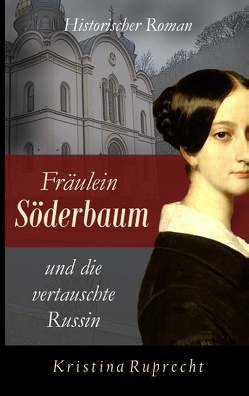 Historischer Roman

Fräulein Söderbaum

und die vertauschte Russin

Kristina Ruprecht